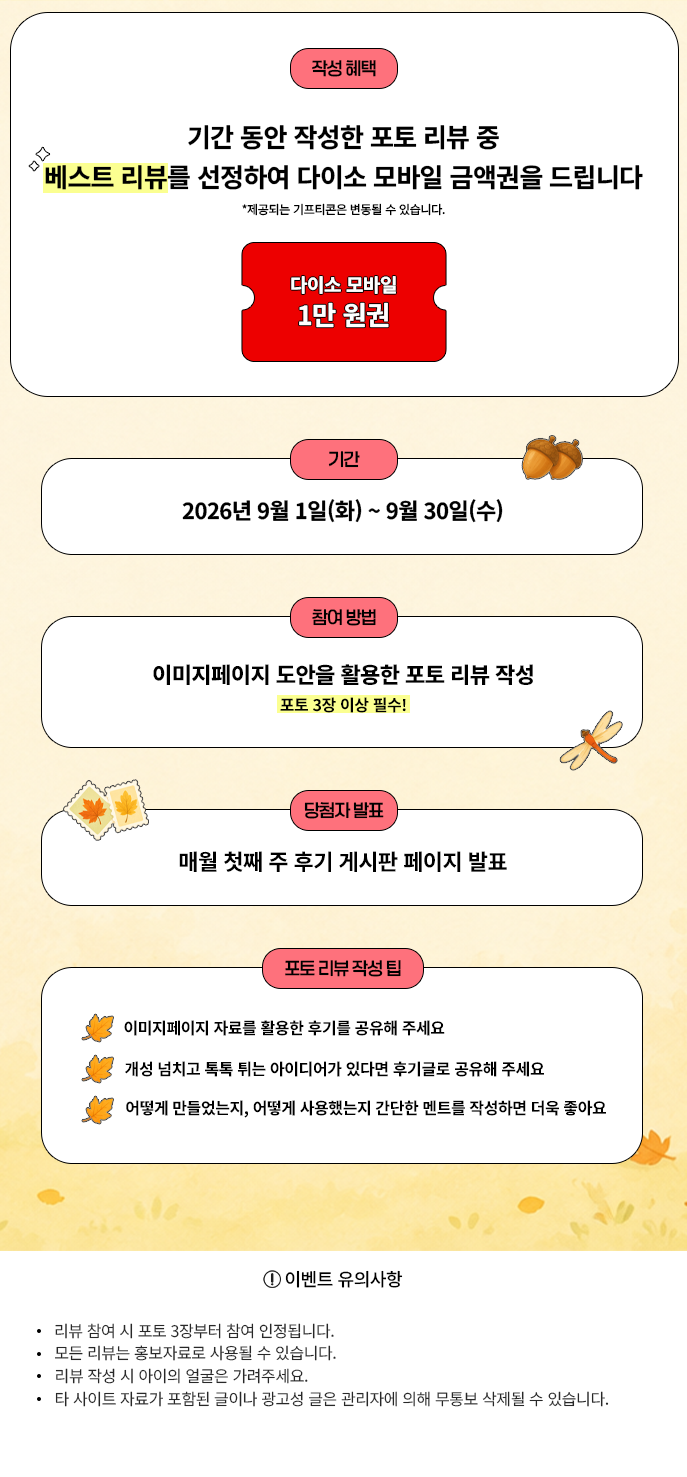 작성 혜택

기간 동안 작성한 포토 리뷰 중
베스트 리뷰를 선정하여 다이소 모바일 금액권을 드립니다

*제공되는 기프티콘은 변동될 수 있습니다.

다이소 모바일
1만 원권

기간

2026년 9월 1일(화) ~ 9월 30일(수)

참여 방법

이미지페이지 도안을 활용한 포토 리뷰 작성
포토 3장 이상 필수!

당첨자 발표

매월 첫째 주 후기 게시판 페이지 발표

포토 리뷰 작성 팁

이미지페이지 자료를 활용한 후기를 공유해 주세요

개성 넘치고 톡톡 튀는 아이디어가 있다면 후기글로 공유해 주세요

어떻게 만들었는지, 어떻게 사용했는지 간단한 멘트를 작성하면 더욱 좋아요

! 이벤트 유의사항

• 리뷰 참여 시 포토 3장부터 참여 인정됩니다.
• 모든 리뷰는 홍보자료로 사용될 수 있습니다.
• 리뷰 작성 시 아이의 얼굴은 가려주세요.
• 타 사이트 자료가 포함된 글이나 광고성 글은 관리자에 의해 무통보 삭제될 수 있습니다.